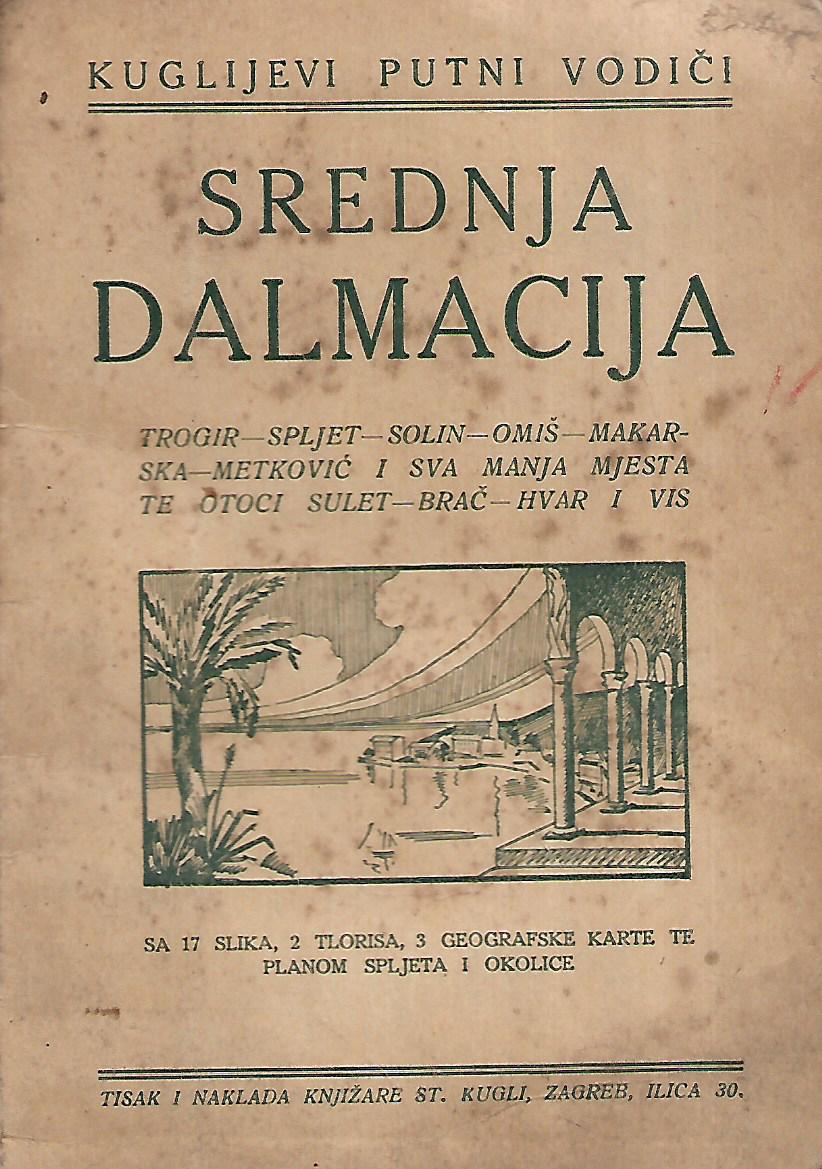 KUGLIJEVI PUTNI VODIČI

SREDNJA DALMACIJA

TROGIR—SPLJET—SOLIN—OMIŠ—MAKARSKA—METKOVIĆ I SVA MANJA MJESTA TE OTOCI SULET—BRAČ—HVAR I VIS

SA 17 SLIKA, 2 TLORISA, 3 GEOGRAFSKE KARTE TE PLANOM SPLJETA I OKOLICE

TISAK I NAKLADA KNJIŽARE ST. KUGLI, ZAGREB, ILICA 30.